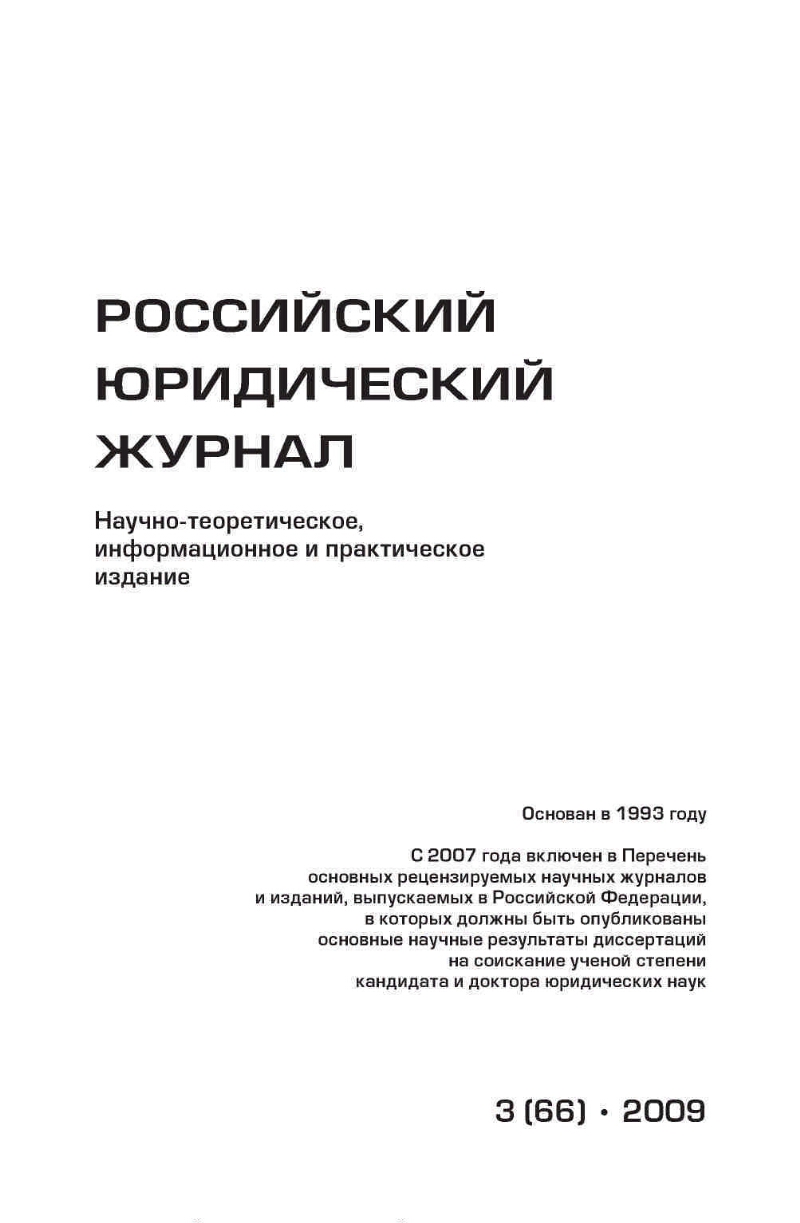 РОССИЙСКИЙ ЮРИДИЧЕСКИЙ ЖУРНАЛ

Научно-теоретическое, информационное и практическое издание

Основан в 1993 году

С 2007 года включен в Перечень основных рецензируемых научных журналов и изданий, выпускаемых в Российской Федерации, в которых должны быть опубликованы основные научные результаты диссертаций на соискание ученой степени кандидата и доктора юридических наук

3 (66) • 2009